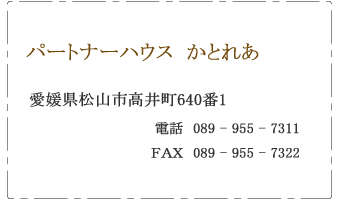 パートナーハウス　かとれあ

愛媛県松山市高井町640番1

電話　089 − 955 − 7311

FAX　089 − 955 − 7322